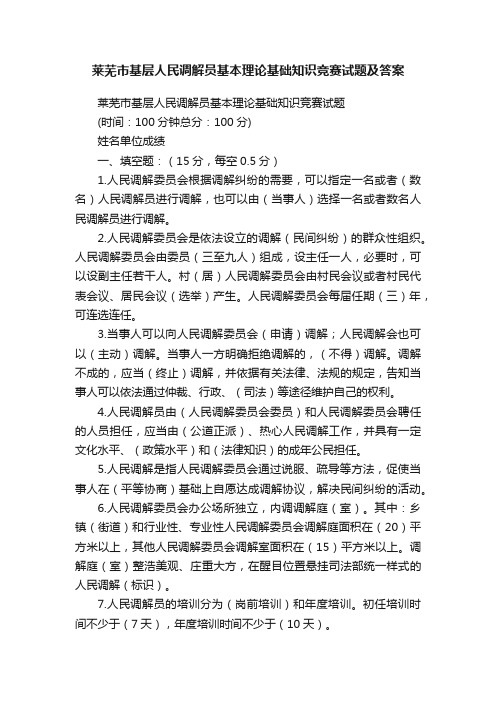 莱芜市基层人民调解员基本理论基础知识竞赛试题及答案

莱芜市基层人民调解员基本理论基础知识竞赛试题

(时间：100 分钟总分：100 分)

姓名单位成绩

一、填空题：（15 分，每空 0.5 分）

1.人民调解委员会根据调解纠纷的需要，可以指定一名或者（数名）人民调解员进行调解，也可以由（当事人）选择一名或者数名人民调解员进行调解。

2.人民调解委员会是依法设立的调解（民间纠纷）的群众性组织。人民调解委员会由委员（三至九人）组成，设主任一人，必要时，可以设副主任若干人。村（居）人民调解委员会由村民会议或者村民代表会议、居民会议（选举）产生。人民调解委员会每届任期（三）年，可连选连任。

3.当事人可以向人民调解委员会（申请）调解；人民调解会也可以（主动）调解。当事人一方明确拒绝调解的，（不得）调解。调解不成的，应当（终止）调解，并依据有关法律、法规的规定，告知当事人可以依法通过仲裁、行政、（司法）等途径维护自己的权利。

4.人民调解员由（人民调解委员会委员）和人民调解委员会聘任的人员担任，应当由（公道正派）、热心人民调解工作，并具有一定文化水平、（政策水平）和（法律知识）的成年公民担任。

5.人民调解是指人民调解委员会通过说服、疏导等方法，促使当事人在（平等协商）基础上自愿达成调解协议，解决民间纠纷的活动。

6.人民调解委员会办公场所独立，内调调解庭（室）。其中：乡镇（街道）和行业性、专业性人民调解委员会调解庭面积在（20）平方米以上，其他人民调解委员会调解室面积在（15）平方米以上。调解庭（室）整洁美观、庄重大方，在醒目位置悬挂司法部统一样式的人民调解（标识）。

7.人民调解员的培训分为（岗前培训）和年度培训。初任培训时间不少于（7 天），年度培训时间不少于（10 天）。